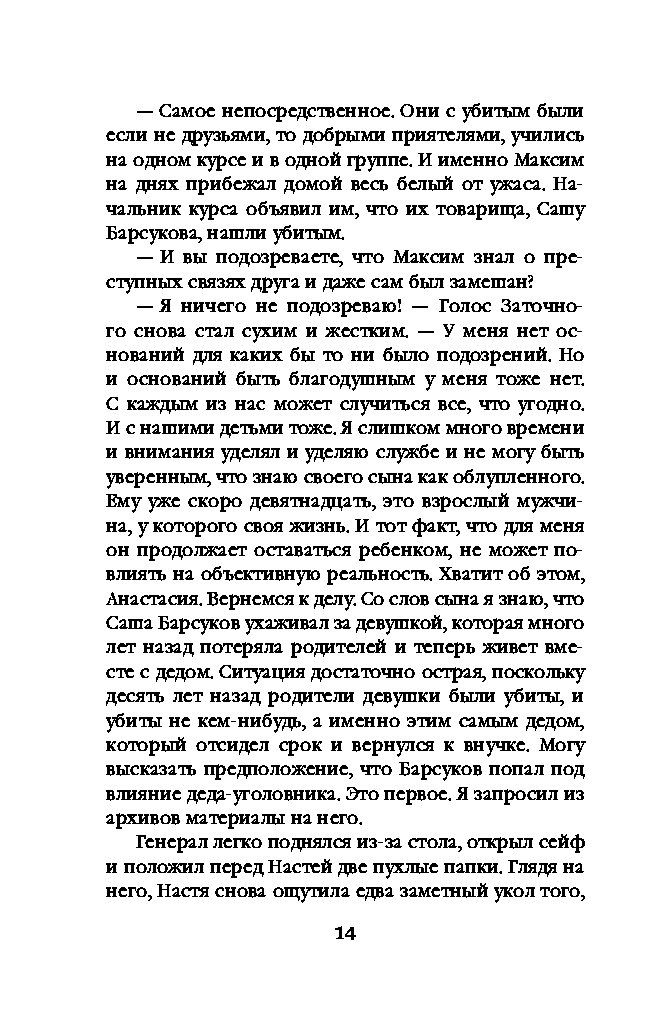 — Самое непосредственное. Они с убитым были если не друзьями, то добрыми приятелями, учились на одном курсе и в одной группе. И именно Максим на днях прибежал домой весь белый от ужаса. Начальник курса объявил им, что их товарища, Сашу Барсукова, нашли убитым.

— И вы подозреваете, что Максим знал о преступных связях друга и даже сам был замешан?

— Я ничего не подозреваю! — Голос Заточного снова стал сухим и жестким. — У меня нет оснований для каких бы то ни было подозрений. Но и оснований быть благодушным у меня тоже нет. С каждым из нас может случиться все, что угодно. И с нашими детьми тоже. Я слишком много времени и внимания уделял и уделяю службе и не могу быть уверенным, что знаю своего сына как облупленного. Ему уже скоро девятнадцать, это взрослый мужчина, у которого своя жизнь. И тот факт, что для меня он продолжает оставаться ребенком, не может повлиять на объективную реальность. Хватит об этом, Анастасия. Вернемся к делу. Со слов сына я знаю, что Саша Барсуков ухаживал за девушкой, которая много лет назад потеряла родителей и теперь живет вместе с дедом. Ситуация достаточно острая, поскольку десять лет назад родители девушки были убиты, и убиты не кем-нибудь, а именно этим самым дедом, который отсидел срок и вернулся к внучке. Могу высказать предположение, что Барсуков попал под влияние деда-уголовника. Это первое. Я запросил из архивов материалы на него.

Генерал легко поднялся из-за стола, открыл сейф и положил перед Настей две пухлые папки. Глядя на него, Настя снова ощутила едва заметный укол того,

14